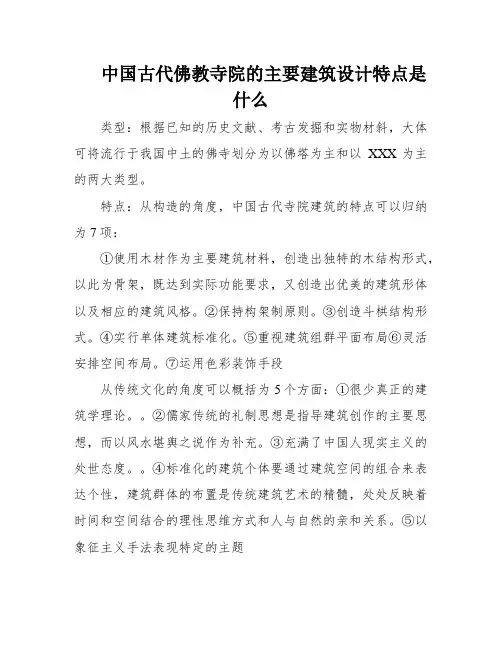 中国古代佛教寺院的主要建筑设计特点是什么

类型：根据已知的历史文献、考古发掘和实物材料，大体可将流行于我国中土的佛寺划分为以佛塔为主和以 XXX 为主的两大类型。

特点：从构造的角度，中国古代寺院建筑的特点可以归纳为 7 项：

①使用木材作为主要建筑材料，创造出独特的木结构形式，以此为骨架，既达到实际功能要求，又创造出优美的建筑形体以及相应的建筑风格。②保持构架制原则。③创造斗栱结构形式。④实行单体建筑标准化。⑤重视建筑组群平面布局⑥灵活安排空间布局。⑦运用色彩装饰手段

从传统文化的角度可以概括为 5 个方面：①很少真正的建筑学理论。。②儒家传统的礼制思想是指导建筑创作的主要思想，而以风水堪舆之说作为补充。③充满了中国人现实主义的处世态度。。④标准化的建筑个体要通过建筑空间的组合来表达个性，建筑群体的布置是传统建筑艺术的精髓，处处反映着时间和空间结合的理性思维方式和人与自然的亲和关系。⑤以象征主义手法表现特定的主题